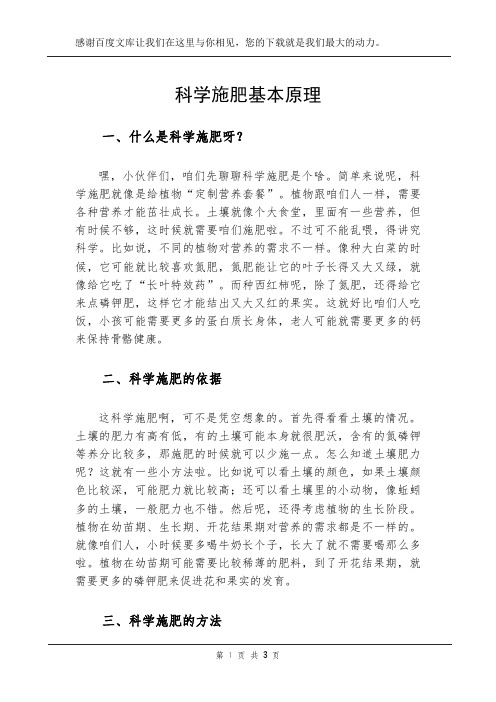 感谢百度文库让我们在这里与你相见，您的下载就是我们最大的动力。

科学施肥基本原理

一、什么是科学施肥呀？

嘿，小伙伴们，咱们先聊聊科学施肥是个啥。简单来说呢，科学施肥就像是给植物“定制营养套餐”。植物跟咱们人一样，需要各种营养才能茁壮成长。土壤就像个大食堂，里面有一些营养，但有时候不够，这时候就需要咱们施肥啦。不过可不能乱喂，得讲究科学。比如说，不同的植物对营养的需求不一样。像种大白菜的时候，它可能就比较喜欢氮肥，氮肥能让它的叶子长得又大又绿，就像给它吃了“长叶特效药”。而种西红柿呢，除了氮肥，还得给它来点磷钾肥，这样它才能结出又大又红的果实。这就好比咱们人吃饭，小孩可能需要更多的蛋白质长身体，老人可能就需要更多的钙来保持骨骼健康。

二、科学施肥的依据

这科学施肥啊，可不是凭空想象的。首先得看看土壤的情况。土壤的肥力有高有低，有的土壤可能本身就很肥沃，含有的氮磷钾等养分比较多，那施肥的时候就可以少施一点。怎么知道土壤肥力呢？这就有一些小方法啦。比如说可以看土壤的颜色，如果土壤颜色比较深，可能肥力就比较高；还可以看土壤里的小动物，像蚯蚓多的土壤，一般肥力也不错。然后呢，还得考虑植物的生长阶段。植物在幼苗期、生长期、开花结果期对营养的需求都是不一样的。就像咱们人，小时候要多喝牛奶长个子，长大了就不需要喝那么多啦。植物在幼苗期可能需要比较稀薄的肥料，到了开花结果期，就需要更多的磷钾肥来促进花和果实的发育。

三、科学施肥的方法

第 1 页 共 3 页